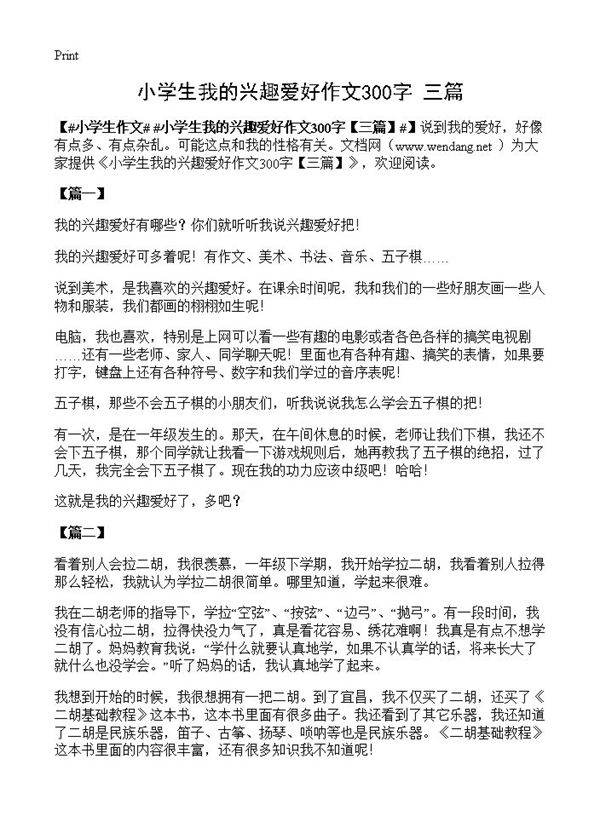 Print

小学生我的兴趣爱好作文300字 三篇

【#小学生作文# #小学生我的兴趣爱好作文300字【三篇】#】说到我的爱好，好像有点多、有点杂乱。可能这点和我的性格有关。文档网（www.wendang.net ）为大家提供《小学生我的兴趣爱好作文300字【三篇】》，欢迎阅读。

【篇一】

我的兴趣爱好有哪些？你们就听听我说兴趣爱好把！

我的兴趣爱好可多着呢！有作文、美术、书法、音乐、五子棋……

说到美术，是我喜欢的兴趣爱好。在课余时间呢，我和我们的一些好朋友画一些人物和服装，我们都画的栩栩如生呢！

电脑，我也喜欢，特别是上网可以看一些有趣的电影或者各色各样的搞笑电视剧……还有一些老师、家人、同学聊天呢！里面也有各种有趣、搞笑的表情，如果要打字，键盘上还有各种符号、数字和我们学过的音序表呢！

五子棋，那些不会五子棋的小朋友们，听我说说我怎么学会五子棋的把！

有一次，是在一年级发生的。那天，在午间休息的时候，老师让我们下棋，我还不会下五子棋，那个同学就让我看一下游戏规则后，她再教我了五子棋的绝招，过了几天，我完全会下五子棋了。现在我的功力应该中级吧！哈哈！

这就是我的兴趣爱好了，多吧？

【篇二】

看着别人会拉二胡，我很羡慕，一年级下学期，我开始学拉二胡，我看着别人拉得那么轻松，我就认为学拉二胡很简单。哪里知道，学起来很难。

我在二胡老师的指导下，学拉“空弦”、“按弦”、“边弓”、“抛弓”。有一段时间，我没有信心拉二胡，拉得快没力气了，真是看花容易、绣花难啊！我真是有点不想学二胡了。妈妈教育我说：“学什么就要认真地学，如果不认真学的话，将来长大了就什么也没学会。”听了妈妈的话，我认真地学了起来。

我想到开始的时候，我很想拥有一把二胡。到了宜昌，我不仅买了二胡，还买了《二胡基础教程》这本书，这本书里面有很多曲子。我还看到了其它乐器，我还知道了二胡是民族乐器，笛子、古筝、扬琴、唢呐等也是民族乐器。《二胡基础教程》这本书里面的内容很丰富，还有很多知识我不知道呢！